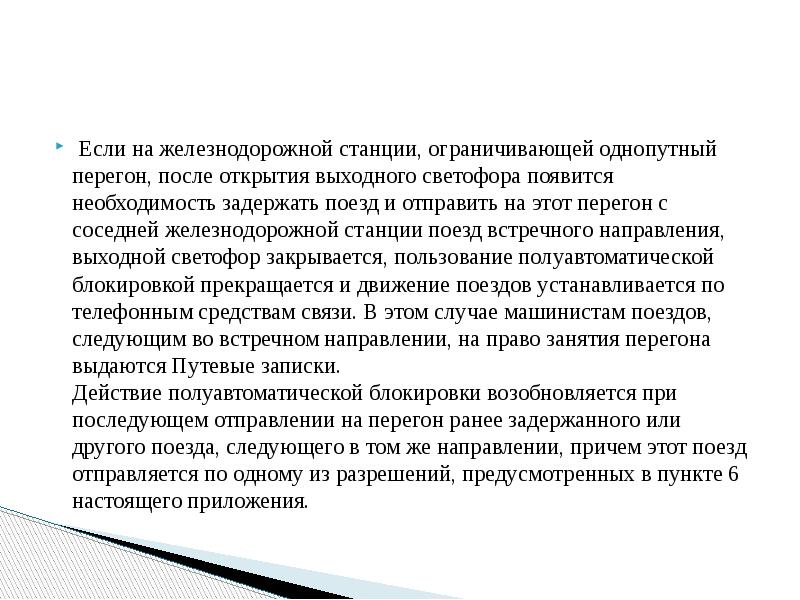 Если на железнодорожной станции, ограничивающей однопутный перегон, после открытия выходного светофора появится необходимость задержать поезд и отправить на этот перегон с соседней железнодорожной станции поезд встречного направления, выходной светофор закрывается, пользование полуавтоматической блокировкой прекращается и движение поездов устанавливается по телефонным средствам связи. В этом случае машинистам поездов, следующим во встречном направлении, на право занятия перегона выдаются Путевые записки.
Действие полуавтоматической блокировки возобновляется при последующем отправлении на перегон ранее задержанного или другого поезда, следующего в том же направлении, причем этот поезд отправляется по одному из разрешений, предусмотренных в пункте 6 настоящего приложения.